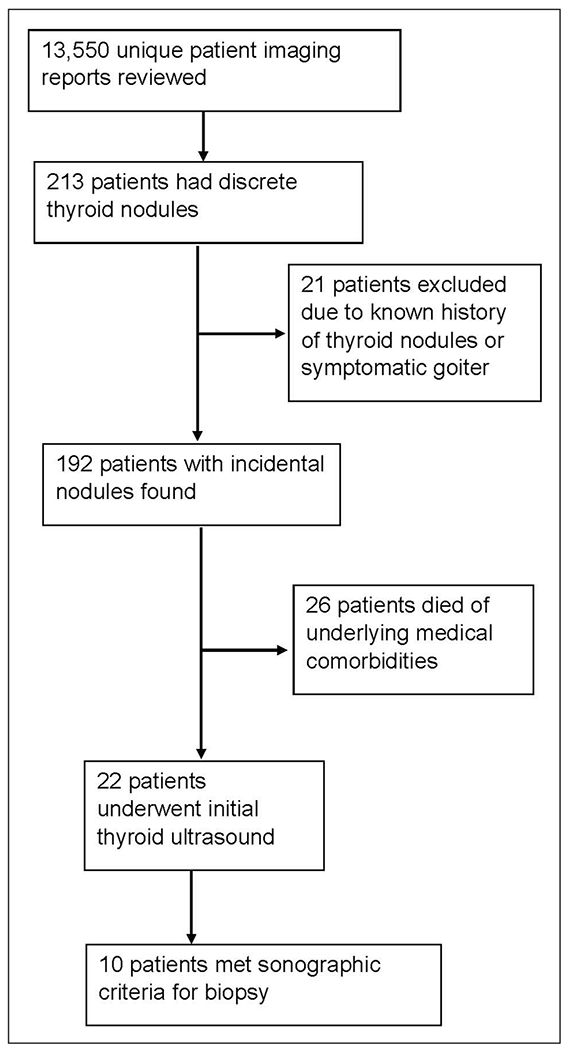 13,550 unique patient imaging reports reviewed

213 patients had discrete thyroid nodules

21 patients excluded due to known history of thyroid nodules or symptomatic goiter

192 patients with incidental nodules found

26 patients died of underlying medical comorbidities

22 patients underwent initial thyroid ultrasound

10 patients met sonographic criteria for biopsy